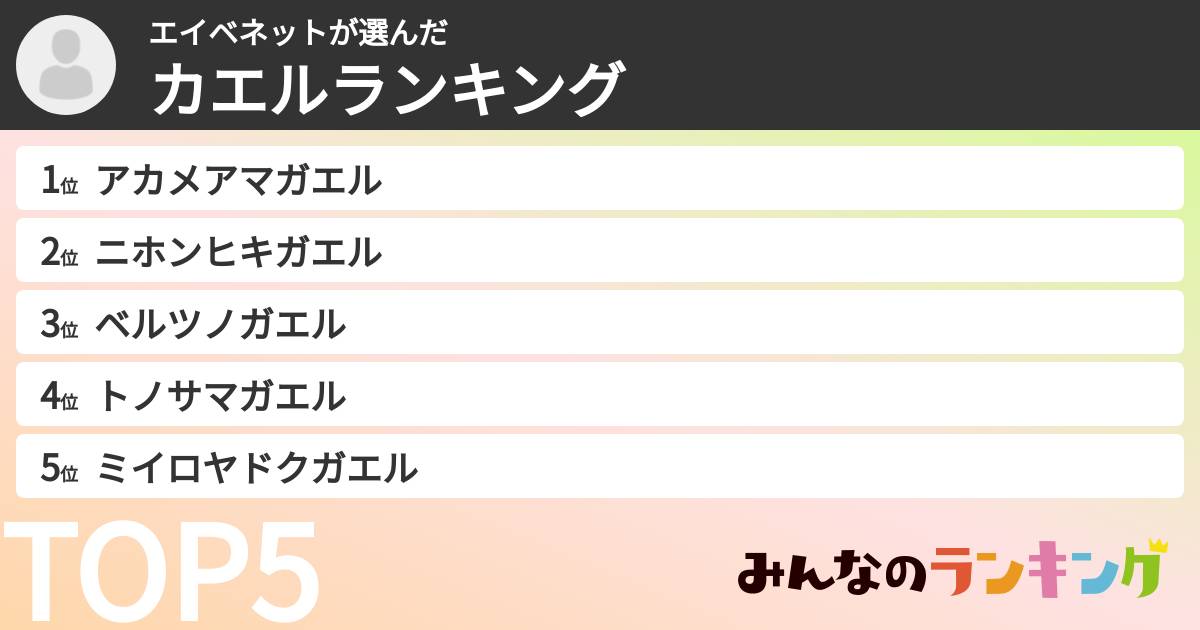 エイベネットが選んだ
カエルランキング

1位 アカメアマガエル
2位 ニホンヒキガエル
3位 ベルツノガエル
4位 トノサマガエル
5位 ミイロヤドクガエル

TOP5

みんなのランキング